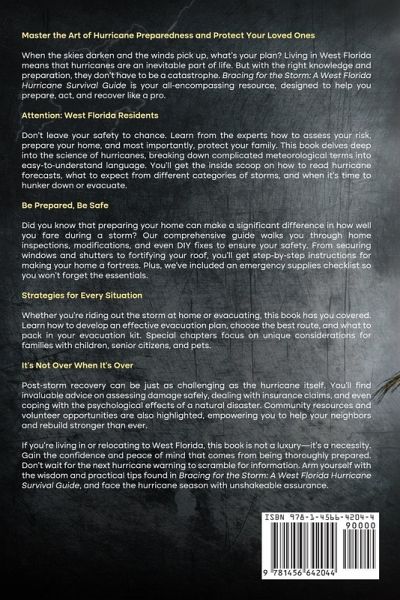 Master the Art of Hurricane Preparedness and Protect Your Loved Ones

When the skies darken and the winds pick up, what's your plan? Living in West Florida means that hurricanes are an inevitable part of life. But with the right knowledge and preparation, they don't have to be a catastrophe. Bracing for the Storm: A West Florida Hurricane Survival Guide is your all-encompassing resource, designed to help you prepare, act, and recover like a pro.

Attention: West Florida Residents

Don't leave your safety to chance. Learn from the experts how to assess your risk, prepare your home, and most importantly, protect your family. This book delves deep into the science of hurricanes, breaking down complicated meteorological terms into easy-to-understand language. You'll get the inside scoop on how to read hurricane forecasts, what to expect from different categories of storms, and when it's time to hunker down or evacuate.

Be Prepared, Be Safe

Did you know that preparing your home can make a significant difference in how well you fare during a storm? Our comprehensive guide walks you through home inspections, modifications, and even DIY fixes to ensure your safety. From securing windows and shutters to fortifying your roof, you'll get step-by-step instructions for making your home a fortress. Plus, we've included an emergency supplies checklist so you won't forget the essentials.

Strategies for Every Situation

Whether you're riding out the storm at home or evacuating, this book has you covered. Learn how to develop an effective evacuation plan, choose the best route, and what to pack in your evacuation kit. Special chapters focus on unique considerations for families with children, senior citizens, and pets.

It's Not Over When It's Over

Post-storm recovery can be just as challenging as the hurricane itself. You'll find invaluable advice on assessing damage safely, dealing with insurance claims, and even coping with the psychological effects of a natural disaster. Community resources and volunteer opportunities are also highlighted, empowering you to help your neighbors and rebuild stronger than ever.

If you're living in or relocating to West Florida, this book is not a luxury—it's a necessity. Gain the confidence and peace of mind that comes from being thoroughly prepared. Don't wait for the next hurricane warning to scramble for information. Arm yourself with the wisdom and practical tips found in Bracing for the Storm: A West Florida Hurricane Survival Guide, and face the hurricane season with unshakeable assurance.

ISBN 978-1-4566-4204-4
90000
9 781456 642044